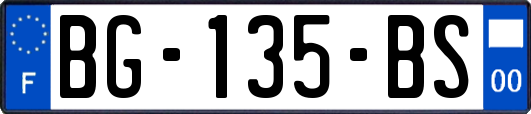 F
BG-135-BS
00